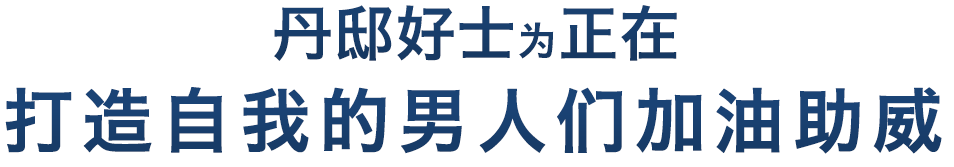 丹邸好士为正在
打造自我的男人们加油助威